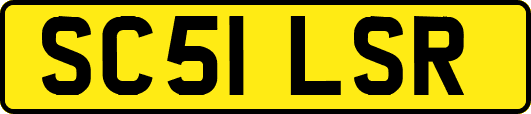 SC51 LSR